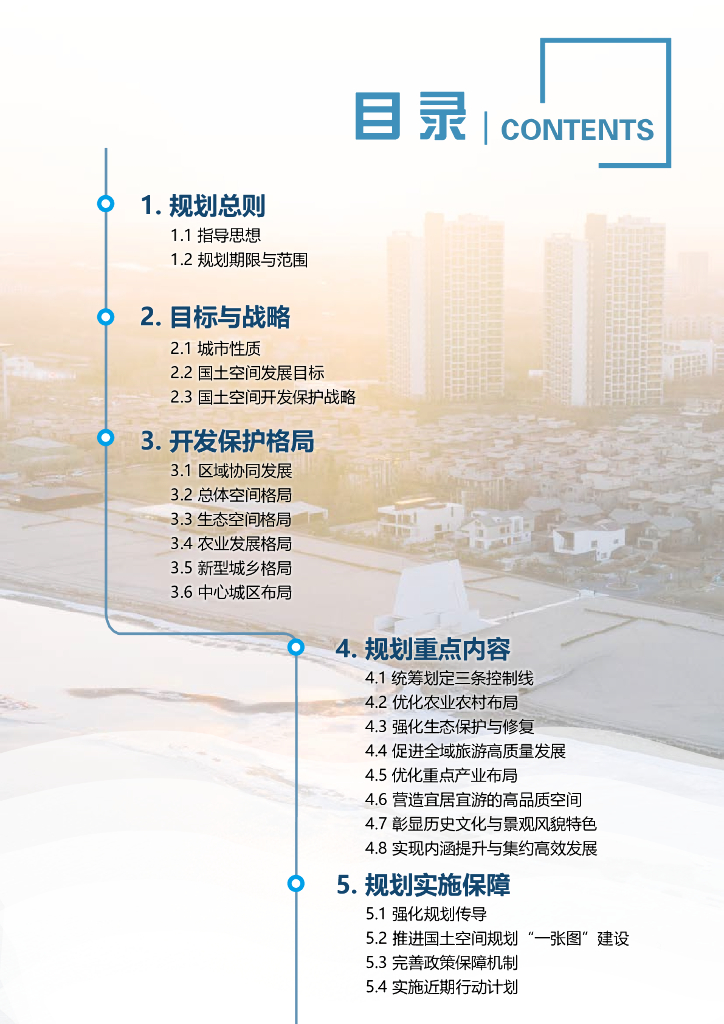 目录 | CONTENTS

1. 规划总则
1.1 指导思想
1.2 规划期限与范围

2. 目标与战略
2.1 城市性质
2.2 国土空间发展目标
2.3 国土空间开发保护战略

3. 开发保护格局
3.1 区域协同发展
3.2 总体空间格局
3.3 生态空间格局
3.4 农业发展格局
3.5 新型城乡格局
3.6 中心城区布局

4. 规划重点内容
4.1 统筹划定三条控制线
4.2 优化农业农村布局
4.3 强化生态保护与修复
4.4 促进全域旅游高质量发展
4.5 优化重点产业布局
4.6 营造宜居宜游的高品质空间
4.7 彰显历史文化与景观风貌特色
4.8 实现内涵提升与集约高效发展

5. 规划实施保障
5.1 强化规划传导
5.2 推进国土空间规划“一张图”建设
5.3 完善政策保障机制
5.4 实施近期行动计划